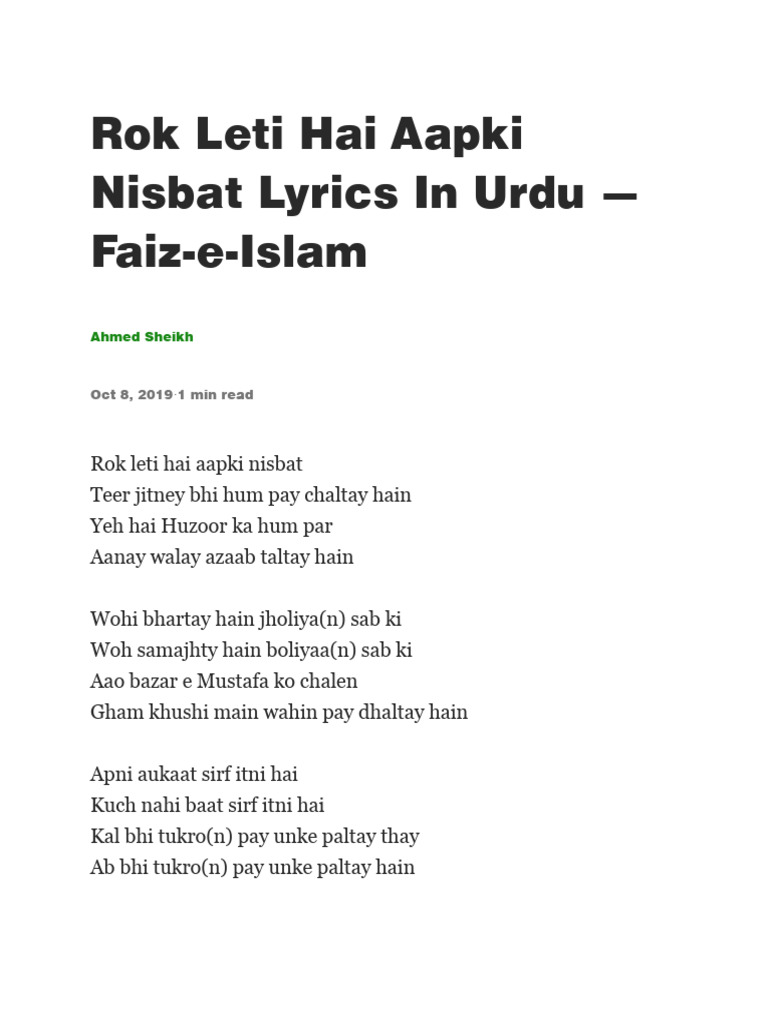 Rok Leti Hai Aapki Nisbat Lyrics In Urdu — Faiz-e-Islam

Ahmed Sheikh

Oct 8, 2019·1 min read

Rok leti hai aapki nisbat
Teer jitney bhi hum pay chaltay hain
Yeh hai Huzoor ka hum par
Aanay walay azaab taltay hain

Wohi bhartay hain jholiya(n) sab ki
Woh samajhty hain boliyaa(n) sab ki
Aao bazar e Mustafa ko chalen
Gham khushi main wahin pay dhaltay hain

Apni aukaat sirf itni hai
Kuch nahi baat sirf itni hai
Kal bhi tukro(n) pay unke paltay thay
Ab bhi tukro(n) pay unke paltay hain